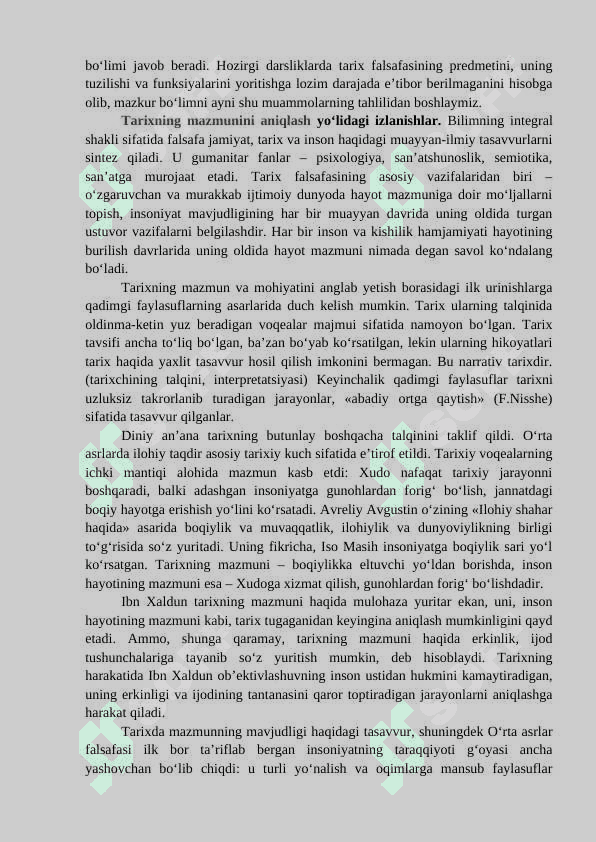 bo‘limi javob beradi. Hozirgi darsliklarda tarix falsafasining predmetini, uning tuzilishi va funksiyalarini yoritishga lozim darajada e’tibor berilmaganini hisobga olib, mazkur bo‘limni ayni shu muammolarning tahlilidan boshlaymiz.

Tarixning mazmunini aniqlash yo‘lidagi izlanishlar. Bilimning integral shakli sifatida falsafa jamiyat, tarix va inson haqidagi muayyan-ilmiy tasavvurlarni sintez qiladi. U gumanitar fanlar – psixologiya, san’atshunoslik, semiotika, san’atga murojaat etadi. Tarix falsafasining asosiy vazifalaridan biri – o‘zgaruvchan va murakkab ijtimoiy dunyoda hayot mazmuniga doir mo‘ljallarni topish, insoniyat mavjudligining har bir muayyan davrida uning oldida turgan ustuvor vazifalarni belgilashdir. Har bir inson va kishilik hamjamiyati hayotining burilish davrlarida uning oldida hayot mazmuni nimada degan savol ko‘ndalang bo‘ladi.

Tarixning mazmun va mohiyatini anglab yetish borasidagi ilk urinishlarga qadimgi faylasuflarning asarlarida duch kelish mumkin. Tarix ularning talqinida oldinma-ketin yuz beradigan voqealar majmui sifatida namoyon bo‘lgan. Tarix tavsifi ancha to‘liq bo‘lgan, ba’zan bo‘yab ko‘rsatilgan, lekin ularning hikoyatlari tarix haqida yaxlit tasavvur hosil qilish imkonini bermagan. Bu narrativ tarixdir. (tarixchining talqini, interpretatsiyasi) Keyinchalik qadimgi faylasuflar tarixni uzluksiz takrorlanib turadigan jarayonlar, «abadiy ortga qaytish» (F.Nisshe) sifatida tasavvur qilganlar.

Diniy an’ana tarixning butunlay boshqacha talqinini taklif qildi. O‘rta asrlarda ilohiy taqdir asosiy tarixiy kuch sifatida e’tirof etildi. Tarixiy voqealarning ichki mantiqi alohida mazmun kasb etdi: Xudo nafaqat tarixiy jarayonni boshqaradi, balki adashgan insoniyatga gunohlardan forig‘ bo‘lish, jannatdagi boqiy hayotga erishish yo‘lini ko‘rsatadi. Avreliy Avgustin o‘zining «Ilohiy shahar haqida» asarida boqiylik va muvaqqatlik, ilohiylik va dunyoviylikning birligi to‘g‘risida so‘z yuritadi. Uning fikricha, Iso Masih insoniyatga boqiylik sari yo‘l ko‘rsatgan. Tarixning mazmuni – boqiylikka eltuvchi yo‘ldan borishda, inson hayotining mazmuni esa – Xudoga xizmat qilish, gunohlardan forig‘ bo‘lishdadir.

Ibn Xaldun tarixning mazmuni haqida mulohaza yuritar ekan, uni, inson hayotining mazmuni kabi, tarix tugaganidan keyingina aniqlash mumkinligini qayd etadi. Ammo, shunga qaramay, tarixning mazmuni haqida erkinlik, ijod tushunchalariga tayanib so‘z yuritish mumkin, deb hisoblaydi. Tarixning harakatida Ibn Xaldun ob’ektivlashuvning inson ustidan hukmini kamaytiradigan, uning erkinligi va ijodining tantanasini qaror toptiradigan jarayonlarni aniqlashga harakat qiladi.

Tarixda mazmunning mavjudligi haqidagi tasavvur, shuningdek O‘rta asrlar falsafasi ilk bor ta’riflab bergan insoniyatning taraqqiyoti g‘oyasi ancha yashovchan bo‘lib chiqdi: u turli yo‘nalish va oqimlarga mansub faylasuflar